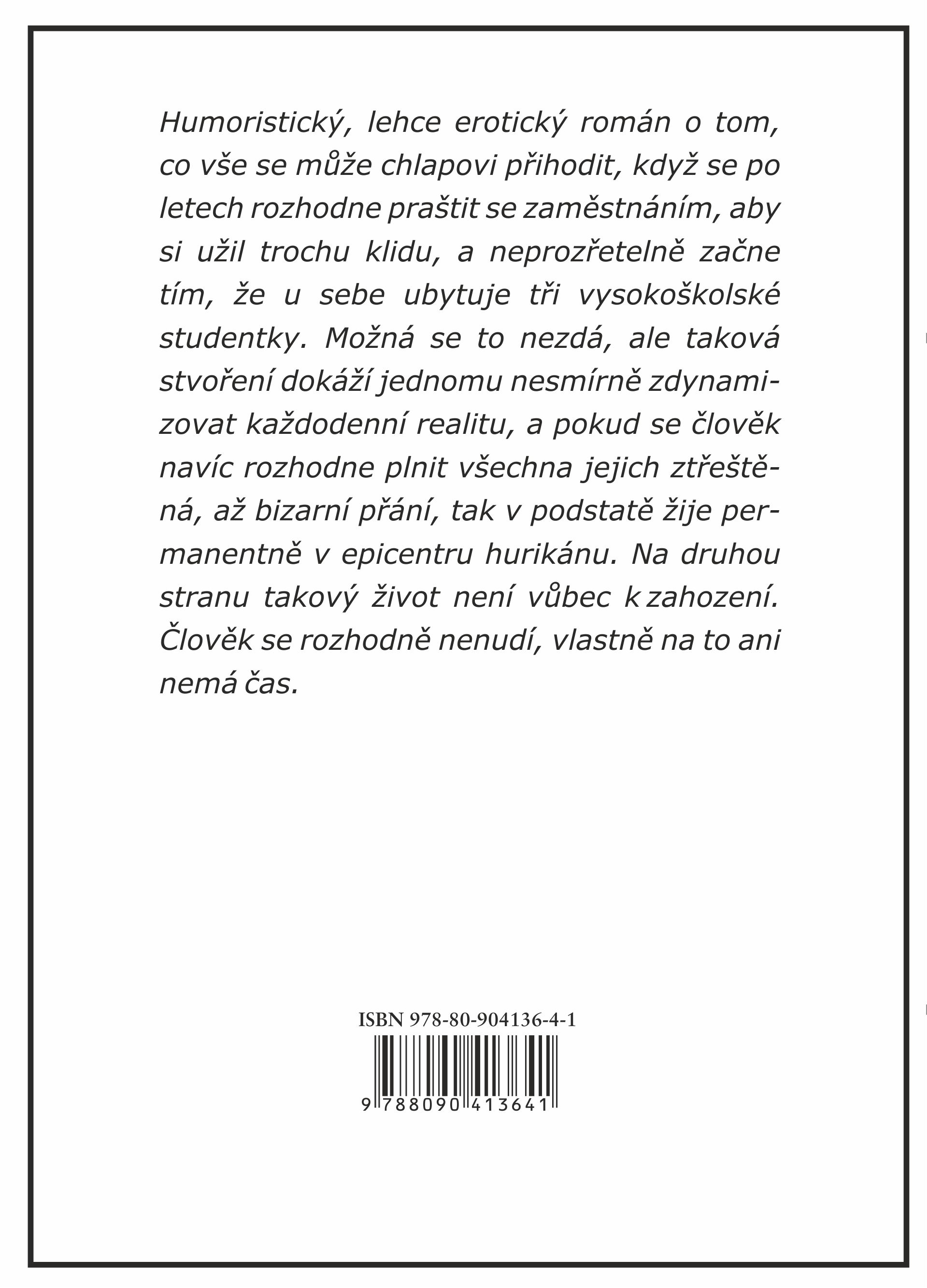 Humoristický, lehce erotický román o tom, co vše se může chlapovi přihodit, když se po letech rozhodne praštit se zaměstnáním, aby si užil trochu klidu, a neprozřetelně začne tím, že u sebe ubytuje tři vysokoškolské studentky. Možná se to nezdá, ale taková stvoření dokáží jednomu nesmírně zdynamizovat každodenní realitu, a pokud se člověk navíc rozhodne plnit všechna jejich ztřeštěná, až bizarní přání, tak v podstatě žije permanentně v epicentru hurikánu. Na druhou stranu takový život není vůbec k zahození. Člověk se rozhodně nenudí, vlastně na to ani nemá čas.

ISBN 978-80-904136-4-1

9 788090 413641